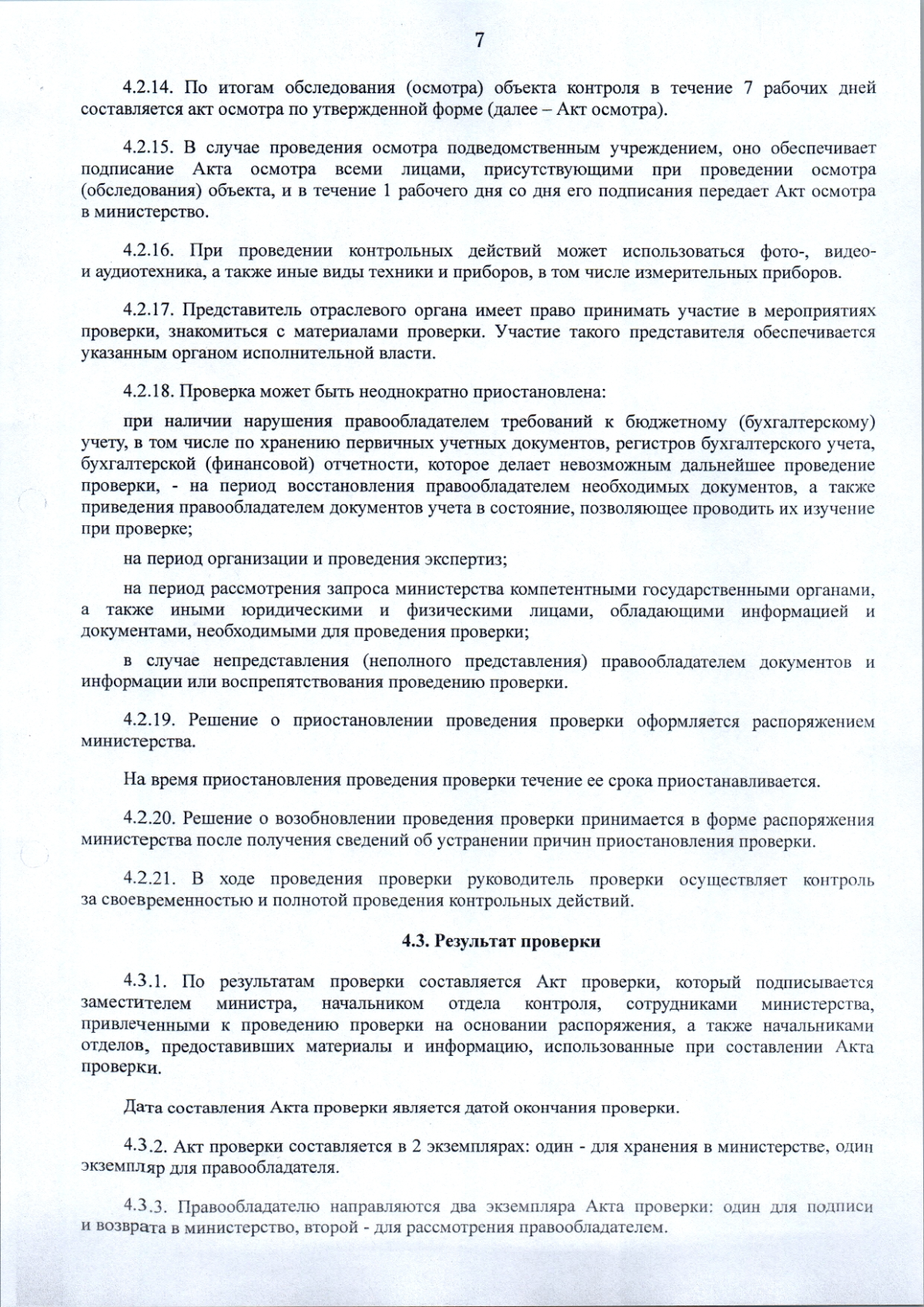 7

4.2.14. По итогам обследования (осмотра) объекта контроля в течение 7 рабочих дней составляется акт осмотра по утвержденной форме (далее – Акт осмотра).

4.2.15. В случае проведения осмотра подведомственным учреждением, оно обеспечивает подписание Акта осмотра всеми лицами, присутствующими при проведении осмотра (обследования) объекта, и в течение 1 рабочего дня со дня его подписания передает Акт осмотра в министерство.

4.2.16. При проведении контрольных действий может использоваться фото-, видео- и аудиотехника, а также иные виды техники и приборов, в том числе измерительных приборов.

4.2.17. Представитель отраслевого органа имеет право принимать участие в мероприятиях проверки, знакомиться с материалами проверки. Участие такого представителя обеспечивается указанным органом исполнительной власти.

4.2.18. Проверка может быть неоднократно приостановлена:

при наличии нарушения правообладателем требований к бюджетному (бухгалтерскому) учету, в том числе по хранению первичных учетных документов, регистров бухгалтерского учета, бухгалтерской (финансовой) отчетности, которое делает невозможным дальнейшее проведение проверки, - на период восстановления правообладателем необходимых документов, а также приведения правообладателем документов учета в состояние, позволяющее проводить их изучение при проверке;

на период организации и проведения экспертиз;

на период рассмотрения запроса министерства компетентными государственными органами, а также иными юридическими и физическими лицами, обладающими информацией и документами, необходимыми для проведения проверки;

в случае непредставления (неполного представления) правообладателем документов и информации или воспрепятствования проведению проверки.

4.2.19. Решение о приостановлении проведения проверки оформляется распоряжением министерства.

На время приостановления проведения проверки течение ее срока приостанавливается.

4.2.20. Решение о возобновлении проведения проверки принимается в форме распоряжения министерства после получения сведений об устранении причин приостановления проверки.

4.2.21. В ходе проведения проверки руководитель проверки осуществляет контроль за своевременностью и полнотой проведения контрольных действий.

4.3. Результат проверки

4.3.1. По результатам проверки составляется Акт проверки, который подписывается заместителем министра, начальником отдела контроля, сотрудниками министерства, привлеченными к проведению проверки на основании распоряжения, а также начальниками отделов, предоставивших материалы и информацию, использованные при составлении Акта проверки.

Дата составления Акта проверки является датой окончания проверки.

4.3.2. Акт проверки составляется в 2 экземплярах: один - для хранения в министерстве, один экземпляр для правообладателя.

4.3.3. Правообладателю направляются два экземпляра Акта проверки: один для подписи и возврата в министерство, второй - для рассмотрения правообладателем.